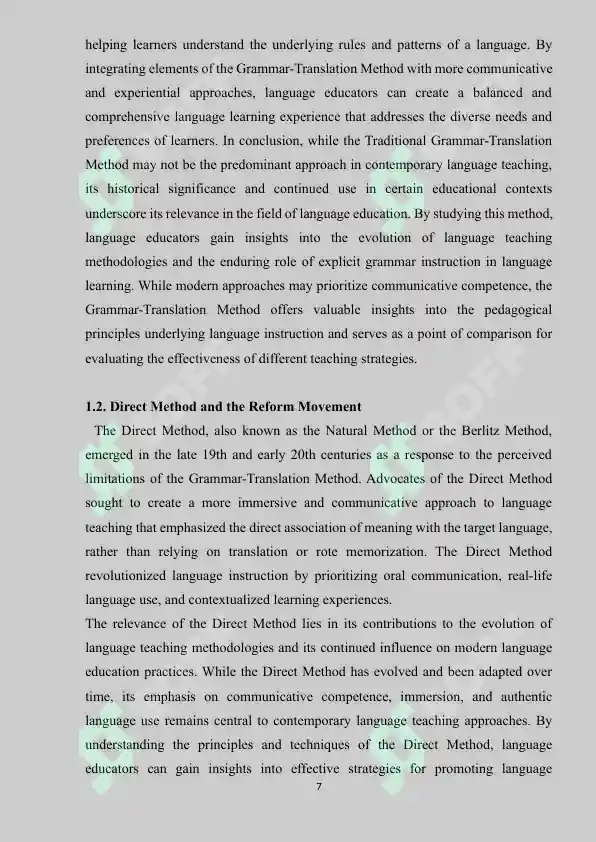 helping learners understand the underlying rules and patterns of a language. By integrating elements of the Grammar-Translation Method with more communicative and experiential approaches, language educators can create a balanced and comprehensive language learning experience that addresses the diverse needs and preferences of learners. In conclusion, while the Traditional Grammar-Translation Method may not be the predominant approach in contemporary language teaching, its historical significance and continued use in certain educational contexts underscore its relevance in the field of language education. By studying this method, language educators gain insights into the evolution of language teaching methodologies and the enduring role of explicit grammar instruction in language learning. While modern approaches may prioritize communicative competence, the Grammar-Translation Method offers valuable insights into the pedagogical principles underlying language instruction and serves as a point of comparison for evaluating the effectiveness of different teaching strategies.

1.2. Direct Method and the Reform Movement

The Direct Method, also known as the Natural Method or the Berlitz Method, emerged in the late 19th and early 20th centuries as a response to the perceived limitations of the Grammar-Translation Method. Advocates of the Direct Method sought to create a more immersive and communicative approach to language teaching that emphasized the direct association of meaning with the target language, rather than relying on translation or rote memorization. The Direct Method revolutionized language instruction by prioritizing oral communication, real-life language use, and contextualized learning experiences.

The relevance of the Direct Method lies in its contributions to the evolution of language teaching methodologies and its continued influence on modern language education practices. While the Direct Method has evolved and been adapted over time, its emphasis on communicative competence, immersion, and authentic language use remains central to contemporary language teaching approaches. By understanding the principles and techniques of the Direct Method, language educators can gain insights into effective strategies for promoting language

7